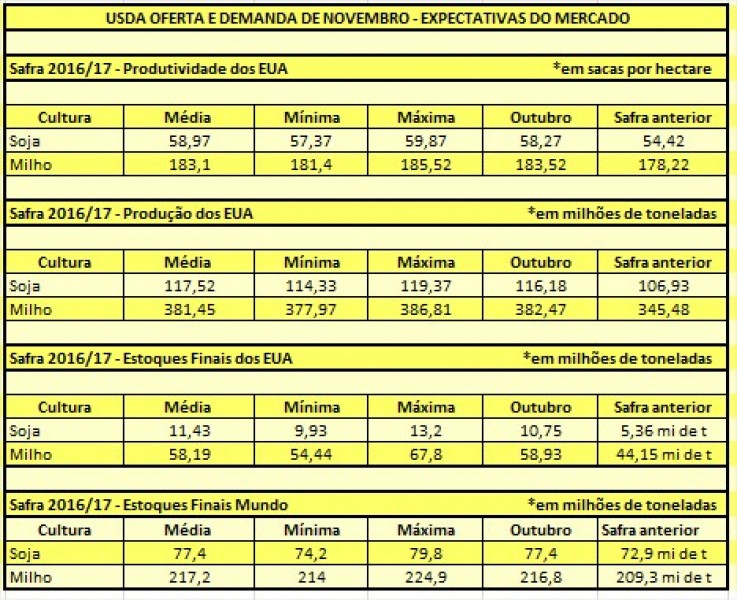 USDA OFERTA E DEMANDA DE NOVEMBRO - EXPECTATIVAS DO MERCADO

Safra 2016/17 - Produtividade dos EUA *em sacas por hectare

| Cultura | Média | Mínima | Máxima | Outubro | Safra anterior |
|---|---|---|---|---|---|
| Soja | 58,97 | 57,37 | 59,87 | 58,27 | 54,42 |
| Milho | 183,1 | 181,4 | 185,52 | 183,52 | 178,22 |

Safra 2016/17 - Produção dos EUA *em milhões de toneladas

| Cultura | Média | Mínima | Máxima | Outubro | Safra anterior |
|---|---|---|---|---|---|
| Soja | 117,52 | 114,33 | 119,37 | 116,18 | 106,93 |
| Milho | 381,45 | 377,97 | 386,81 | 382,47 | 345,48 |

Safra 2016/17 - Estoques Finais dos EUA *em milhões de toneladas

| Cultura | Média | Mínima | Máxima | Outubro | Safra anterior |
|---|---|---|---|---|---|
| Soja | 11,43 | 9,93 | 13,2 | 10,75 | 5,36 mi de t |
| Milho | 58,19 | 54,44 | 67,8 | 58,93 | 44,15 mi de t |

Safra 2016/17 - Estoques Finais Mundo *em milhões de toneladas

| Cultura | Média | Mínima | Máxima | Outubro | Safra anterior |
|---|---|---|---|---|---|
| Soja | 77,4 | 74,2 | 79,8 | 77,4 | 72,9 mi de t |
| Milho | 217,2 | 214 | 224,9 | 216,8 | 209,3 mi de t |